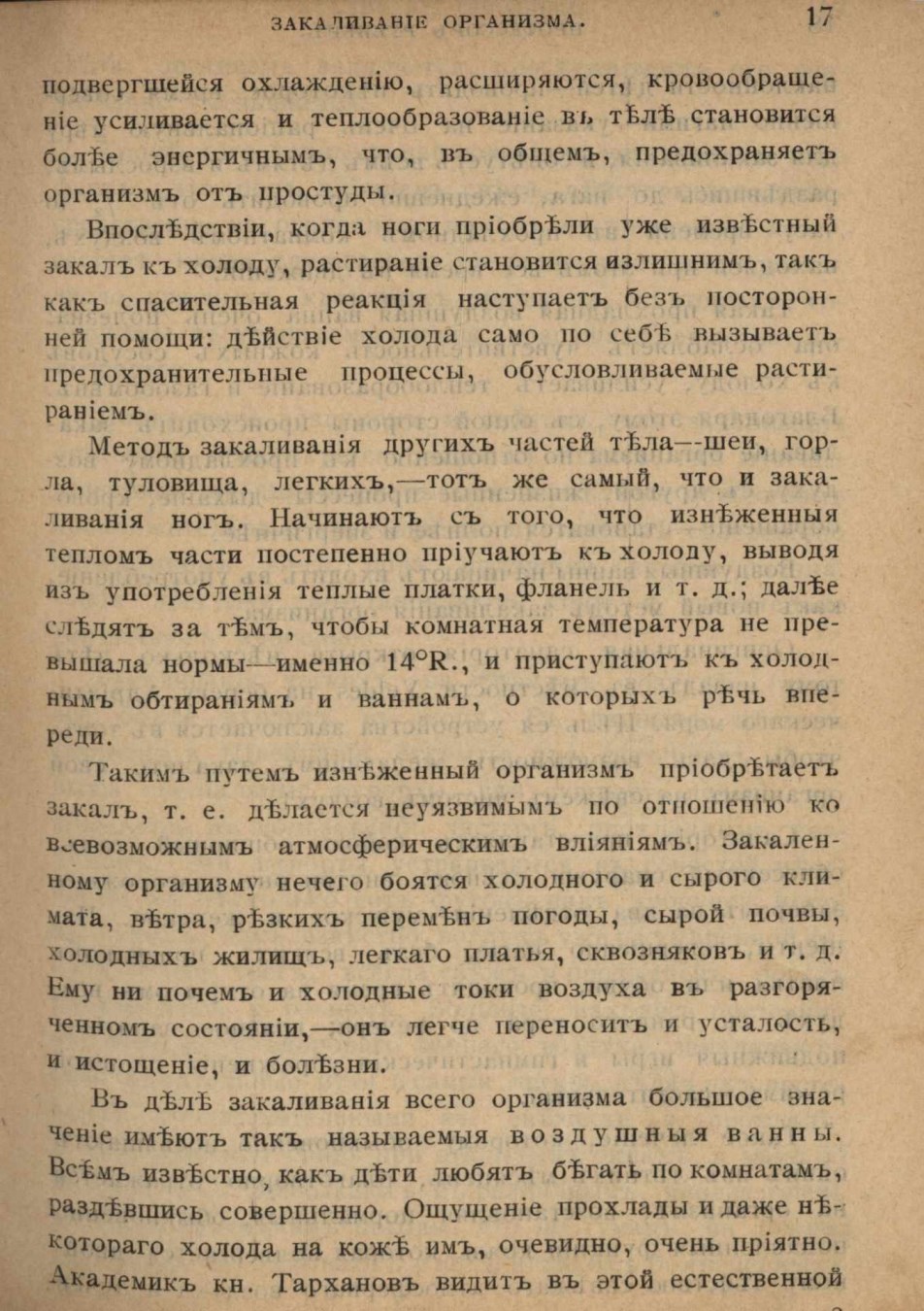 ЗАКАЛИВАНІЕ ОРГАНИЗМА. 17

подвергшейся охлажденію, расширяются, кровообращеніе усиливается и теплообразованіе въ тѣлѣ становится болѣе энергичнымъ, что, въ общемъ, предохраняетъ организмъ отъ простуды.

Впослѣдствіи, когда ноги пріобрѣли уже извѣстный закалъ къ холоду, растираніе становится излишнимъ, такъ какъ спасительная реакція наступаетъ безъ посторонней помощи: дѣйствіе холода само по себѣ вызываетъ предохранительные процессы, обусловливаемые растираніемъ.

Методъ закаливанія другихъ частей тѣла—шеи, горла, туловища, легкихъ,—тотъ же самый, что и закаливанія ногъ. Начинаютъ съ того, что изнѣженныя тепломъ части постепенно пріучаютъ къ холоду, выводя изъ употребленія теплые платки, фланель и т. д.; далѣе слѣдятъ за тѣмъ, чтобы комнатная температура не превышала нормы—именно 14°R., и приступаютъ къ холоднымъ обтираніямъ и ваннамъ, о которыхъ рѣчь впереди.

Такимъ путемъ изнѣженный организмъ пріобрѣтаетъ закалъ, т. е. дѣлается неуязвимымъ по отношенію ко всевозможнымъ атмосферическимъ вліяніямъ. Закаленному организму нечего боятся холодного и сырого климата, вѣтра, рѣзкихъ перемѣнъ погоды, сырой почвы, холодныхъ жилищъ, легкаго платья, сквозняковъ и т. д. Ему ни почемъ и холодные токи воздуха въ разгоряченномъ состояніи,—онъ легче переноситъ и усталость, и истощеніе, и болѣзни.

Въ дѣлѣ закаливанія всего организма большое значеніе имѣютъ такъ называемыя воздушныя ванны. Всѣмъ извѣстно, какъ дѣти любятъ бѣгать по комнатамъ, раздѣвшись совершенно. Ощущеніе прохлады и даже нѣкотораго холода на кожѣ имъ, очевидно, очень пріятно. Академикъ кн. Тархановъ видитъ въ этой естественной